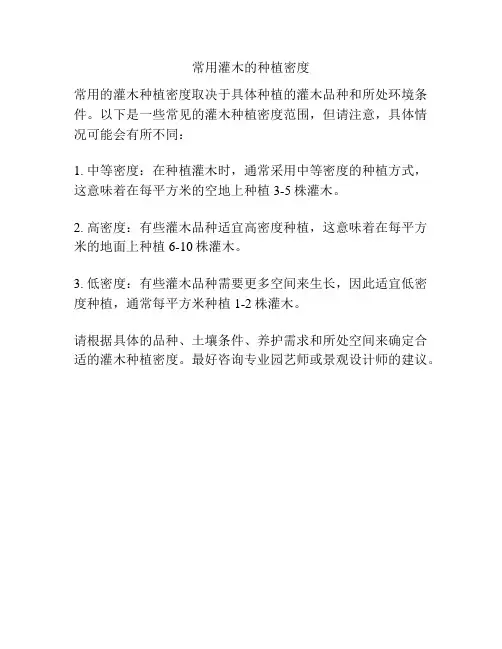 常用灌木的种植密度

常用的灌木种植密度取决于具体种植的灌木品种和所处环境条件。以下是一些常见的灌木种植密度范围，但请注意，具体情况可能会有所不同：

1. 中等密度：在种植灌木时，通常采用中等密度的种植方式，这意味着在每平方米的空地上种植 3-5 株灌木。

2. 高密度：有些灌木品种适宜高密度种植，这意味着在每平方米的地面上种植 6-10 株灌木。

3. 低密度：有些灌木品种需要更多空间来生长，因此适宜低密度种植，通常每平方米种植 1-2 株灌木。

请根据具体的品种、土壤条件、养护需求和所处空间来确定合适的灌木种植密度。最好咨询专业园艺师或景观设计师的建议。